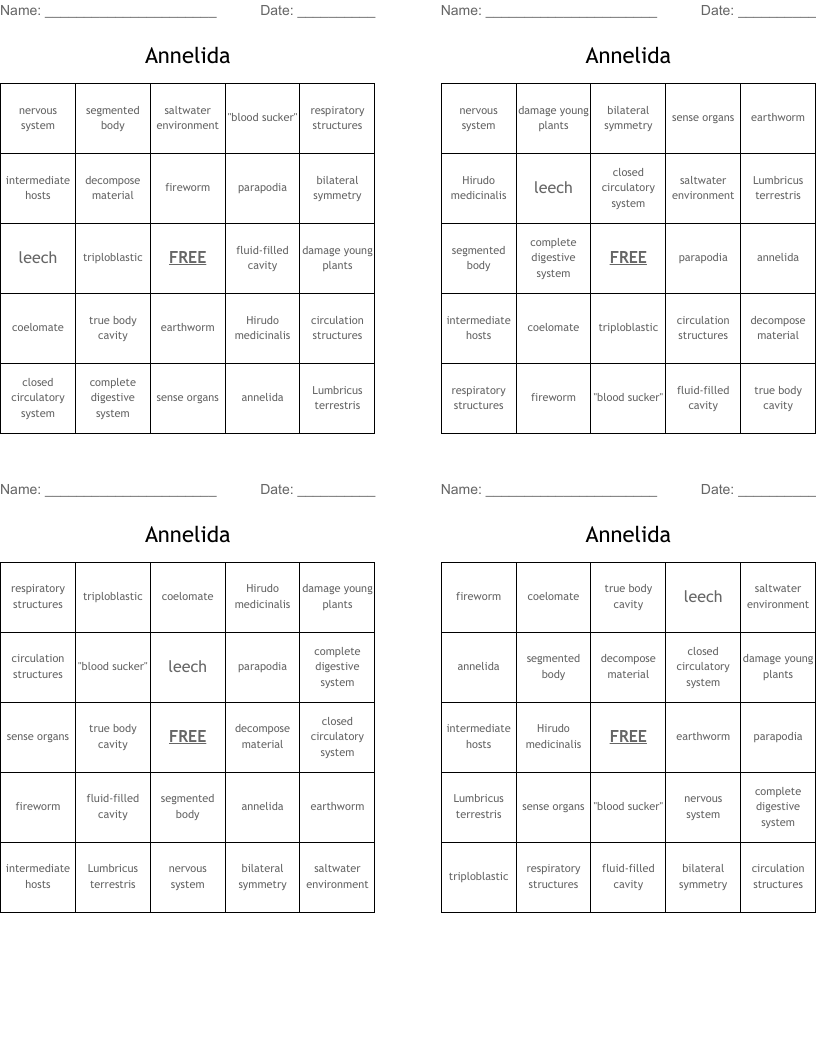 Name: ______________________ Date: __________

Annelida

| nervous system | segmented body | saltwater environment | "blood sucker" | respiratory structures |
|---|---|---|---|---|
| intermediate hosts | decompose material | fireworm | parapodia | bilateral symmetry |
| leech | triploblastic | FREE | fluid-filled cavity | damage young plants |
| coelomate | true body cavity | earthworm | Hirudo medicinalis | circulation structures |
| closed circulatory system | complete digestive system | sense organs | annelida | Lumbricus terrestris |

Name: ______________________ Date: __________

Annelida

| nervous system | damage young plants | bilateral symmetry | sense organs | earthworm |
|---|---|---|---|---|
| Hirudo medicinalis | leech | closed circulatory system | saltwater environment | Lumbricus terrestris |
| segmented body | complete digestive system | FREE | parapodia | annelida |
| intermediate hosts | coelomate | triploblastic | circulation structures | decompose material |
| respiratory structures | fireworm | "blood sucker" | fluid-filled cavity | true body cavity |

Name: ______________________ Date: __________

Annelida

| respiratory structures | triploblastic | coelomate | Hirudo medicinalis | damage young plants |
|---|---|---|---|---|
| circulation structures | "blood sucker" | leech | parapodia | complete digestive system |
| sense organs | true body cavity | FREE | decompose material | closed circulatory system |
| fireworm | fluid-filled cavity | segmented body | annelida | earthworm |
| intermediate hosts | Lumbricus terrestris | nervous system | bilateral symmetry | saltwater environment |

Name: ______________________ Date: __________

Annelida

| fireworm | coelomate | true body cavity | leech | saltwater environment |
|---|---|---|---|---|
| annelida | segmented body | decompose material | closed circulatory system | damage young plants |
| intermediate hosts | Hirudo medicinalis | FREE | earthworm | parapodia |
| Lumbricus terrestris | sense organs | "blood sucker" | nervous system | complete digestive system |
| triploblastic | respiratory structures | fluid-filled cavity | bilateral symmetry | circulation structures |